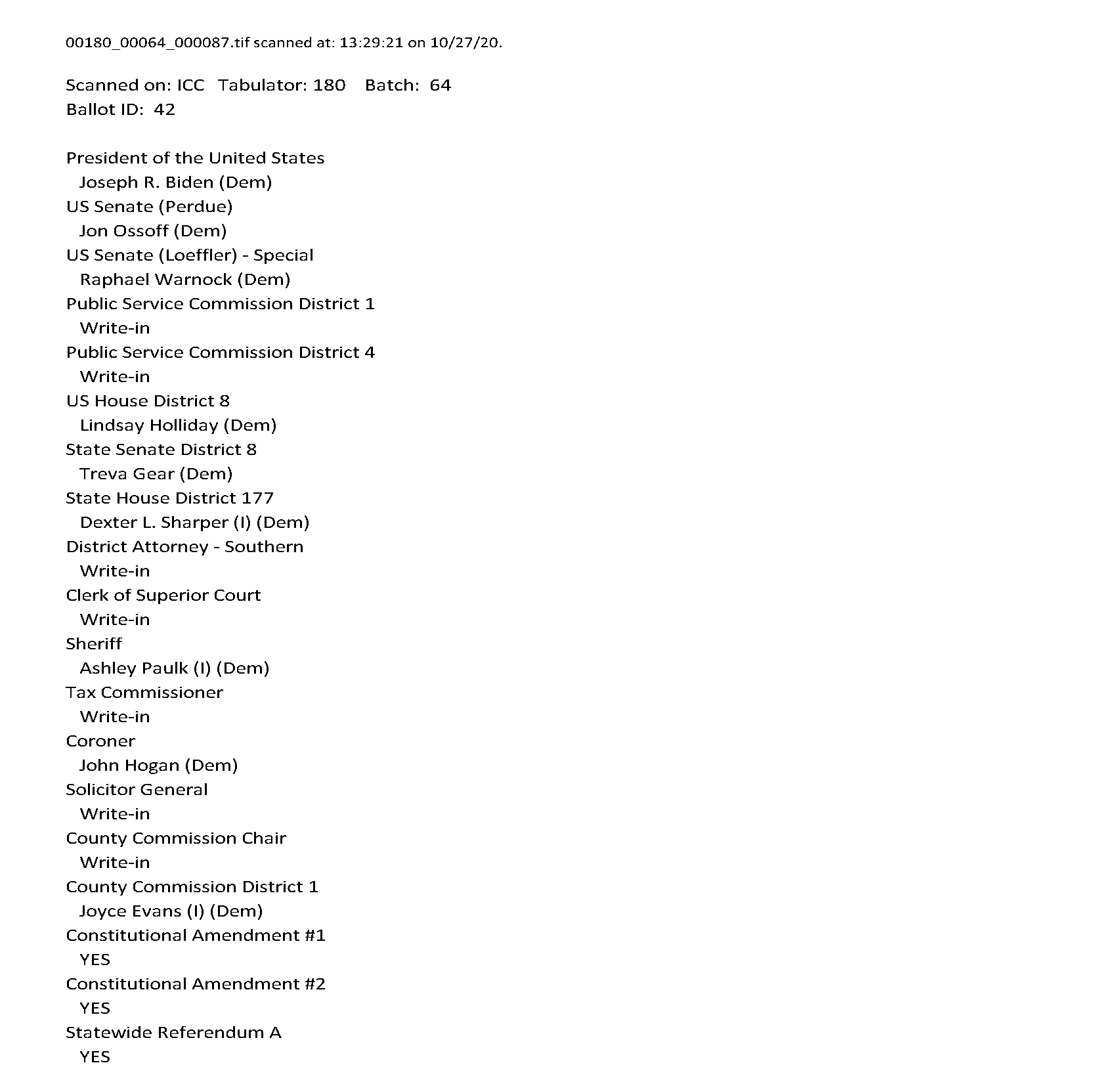 00180_00064_000087.tif scanned at: 13:29:21 on 10/27/20.

Scanned on: ICC Tabulator: 180 Batch: 64
Ballot ID: 42

President of the United States
Joseph R. Biden (Dem)
US Senate (Perdue)
Jon Ossoff (Dem)
US Senate (Loeffler) - Special
Raphael Warnock (Dem)
Public Service Commission District 1
Write-in
Public Service Commission District 4
Write-in
US House District 8
Lindsay Holliday (Dem)
State Senate District 8
Treva Gear (Dem)
State House District 177
Dexter L. Sharper (I) (Dem)
District Attorney - Southern
Write-in
Clerk of Superior Court
Write-in
Sheriff
Ashley Paulk (I) (Dem)
Tax Commissioner
Write-in
Coroner
John Hogan (Dem)
Solicitor General
Write-in
County Commission Chair
Write-in
County Commission District 1
Joyce Evans (I) (Dem)
Constitutional Amendment #1
YES
Constitutional Amendment #2
YES
Statewide Referendum A
YES